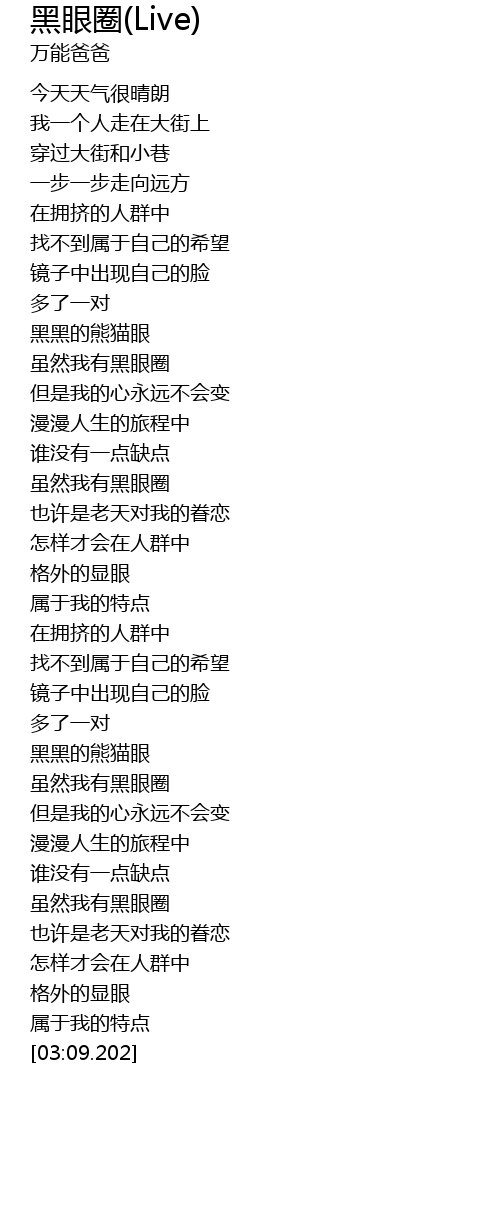 黑眼圈(Live)
万能爸爸

今天天气很晴朗
我一个人走在大街上
穿过大街和小巷
一步一步走向远方
在拥挤的人群中
找不到属于自己的希望
镜子中出现自己的脸
多了一对
黑黑的熊猫眼
虽然我有黑眼圈
但是我的心永远不会变
漫漫人生的旅程中
谁没有一点缺点
虽然我有黑眼圈
也许是老天对我的眷恋
怎样才会在人群中
格外的显眼
属于我的特点
在拥挤的人群中
找不到属于自己的希望
镜子中出现自己的脸
多了一对
黑黑的熊猫眼
虽然我有黑眼圈
但是我的心永远不会变
漫漫人生的旅程中
谁没有一点缺点
虽然我有黑眼圈
也许是老天对我的眷恋
怎样才会在人群中
格外的显眼
属于我的特点
[03:09.202]